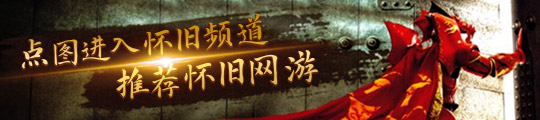 点图进入怀旧频道
推荐怀旧网游